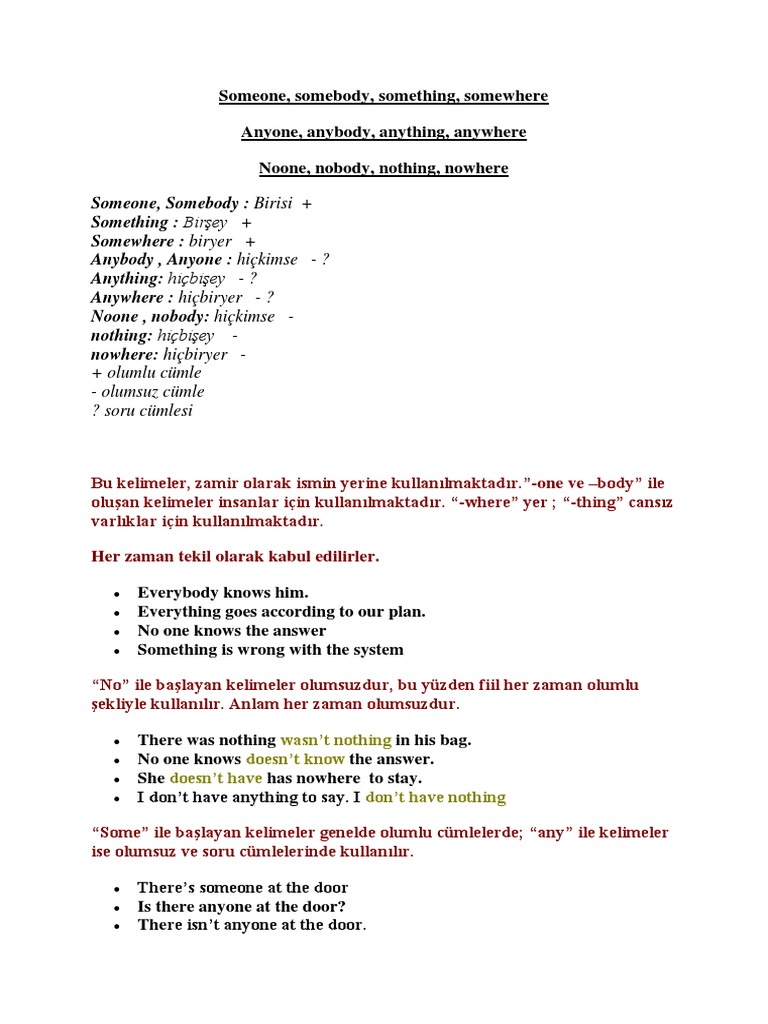 Someone, somebody, something, somewhere

Anyone, anybody, anything, anywhere

Noone, nobody, nothing, nowhere

Someone, Somebody : Birisi +
Something : Birşey +
Somewhere : biryer +
Anybody , Anyone : hiçkimse - ?
Anything: hiçbişey - ?
Anywhere : hiçbiryer - ?
Noone , nobody: hiçkimse -
nothing: hiçbişey -
nowhere: hiçbiryer -
+ olumlu cümle
- olumsuz cümle
? soru cümlesi

Bu kelimeler, zamir olarak ismin yerine kullanılmaktadır."-one ve –body" ile oluşan kelimeler insanlar için kullanılmaktadır. "-where" yer ; "-thing" cansız varlıklar için kullanılmaktadır.

Her zaman tekil olarak kabul edilirler.

- Everybody knows him.
- Everything goes according to our plan.
- No one knows the answer
- Something is wrong with the system

"No" ile başlayan kelimeler olumsuzdur, bu yüzden fiil her zaman olumlu şekliyle kullanılır. Anlam her zaman olumsuzdur.

- There was nothing wasn't nothing in his bag.
- No one knows doesn't know the answer.
- She doesn't have has nowhere to stay.
- I don't have anything to say. I don't have nothing

"Some" ile başlayan kelimeler genelde olumlu cümlelerde; "any" ile kelimeler ise olumsuz ve soru cümlelerinde kullanılır.

- There's someone at the door
- Is there anyone at the door?
- There isn't anyone at the door.